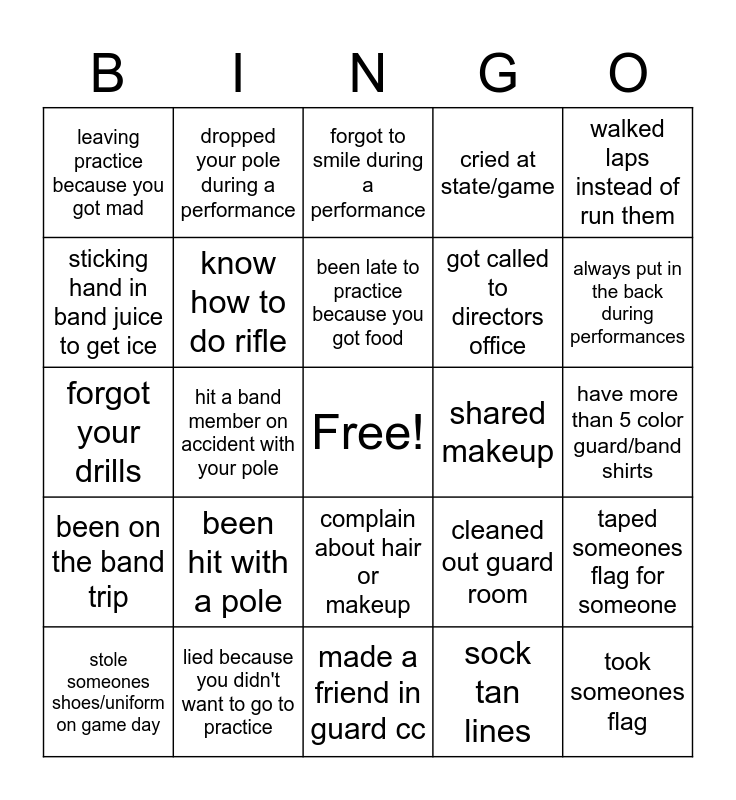 | B | I | N | G | O |
|---|---|---|---|---|
| leaving practice because you got mad | dropped your pole during a performance | forgot to smile during a performance | cried at state/game | walked laps instead of run them |
| sticking hand in band juice to get ice | know how to do rifle | been late to practice because you got food | got called to directors office | always put in the back during performances |
| forgot your drills | hit a band member on accident with your pole | Free! | shared makeup | have more than 5 color guard/band shirts |
| been on the band trip | been hit with a pole | complain about hair or makeup | cleaned out guard room | taped someones flag for someone |
| stole someones shoes/uniform on game day | lied because you didn't want to go to practice | made a friend in guard cc | sock tan lines | took someones flag |